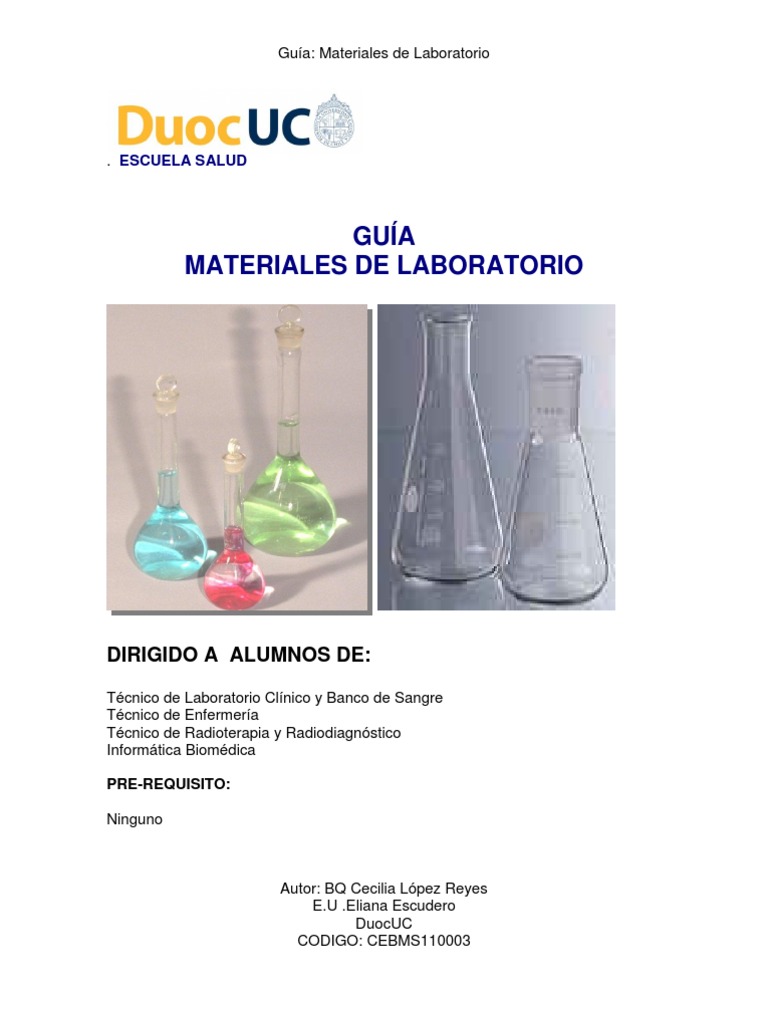 Guía: Materiales de Laboratorio

DuocUC

. ESCUELA SALUD

GUÍA
MATERIALES DE LABORATORIO

DIRIGIDO A ALUMNOS DE:

Técnico de Laboratorio Clínico y Banco de Sangre
Técnico de Enfermería
Técnico de Radioterapia y Radiodiagnóstico
Informática Biomédica

PRE-REQUISITO:

Ninguno

Autor: BQ Cecilia López Reyes
E.U .Eliana Escudero
DuocUC
CODIGO: CEBMS110003